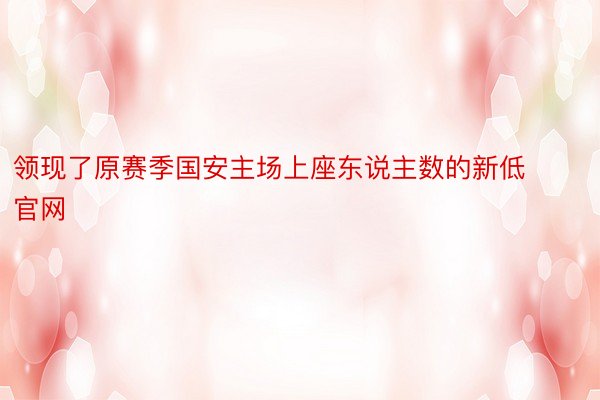 领现了原赛季国安主场上座东说主数的新低官网